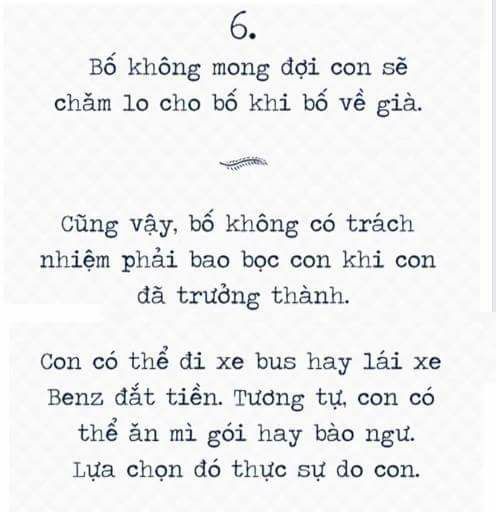 6.

Bố không mong đợi con sẽ chăm lo cho bố khi bố về già.

Cũng vậy, bố không có trách nhiệm phải bao bọc con khi con đã trưởng thành.

Con có thể đi xe bus hay lái xe Benz đắt tiền. Tương tự, con có thể ăn mì gói hay bào ngư. Lựa chọn đó thực sự do con.